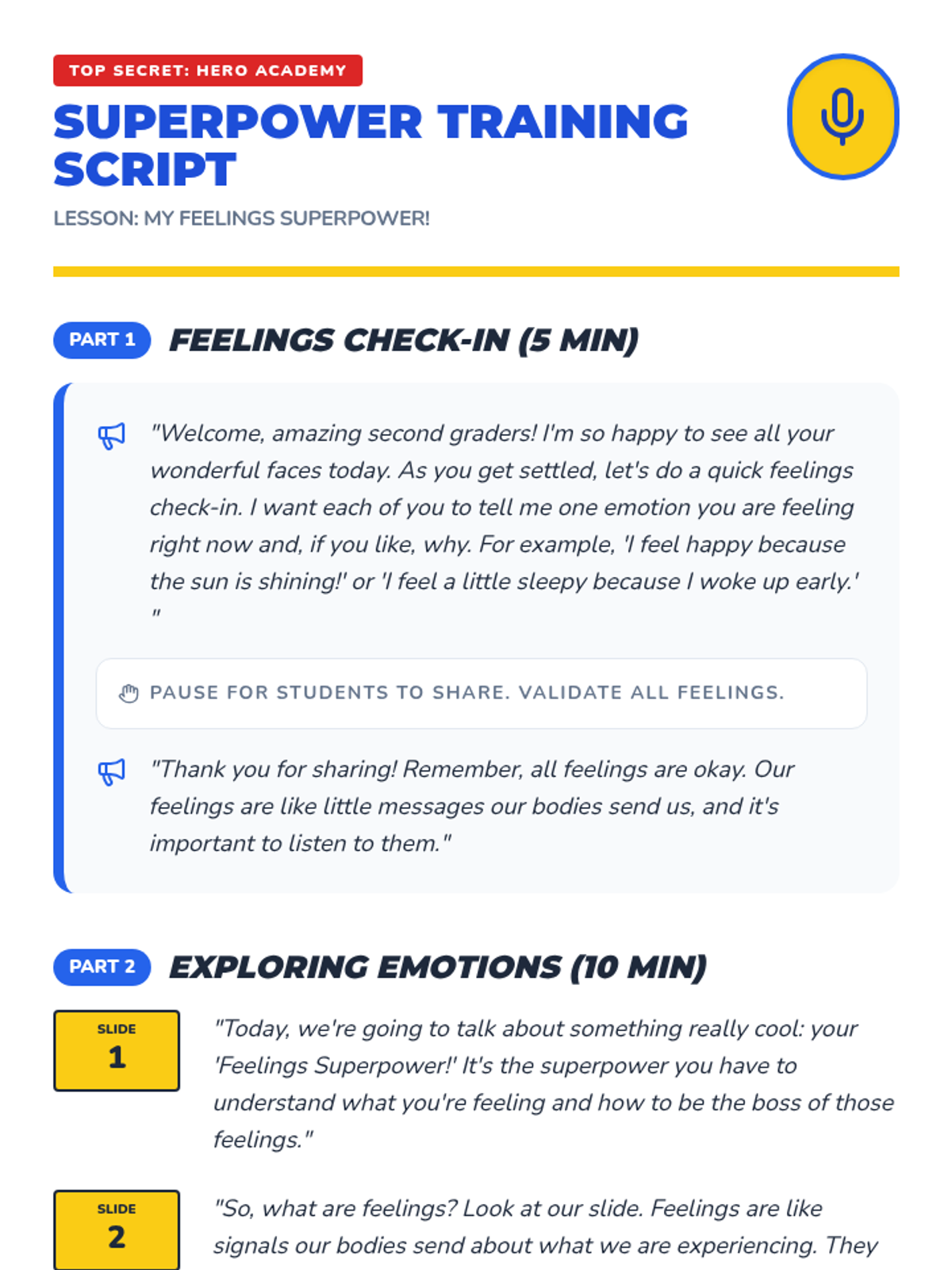 TOP SECRET: HERO ACADEMY

SUPERPOWER TRAINING SCRIPT

LESSON: MY FEELINGS SUPERPOWER!

PART 1 FEELINGS CHECK-IN (5 MIN)

"Welcome, amazing second graders! I'm so happy to see all your wonderful faces today. As you get settled, let's do a quick feelings check-in. I want each of you to tell me one emotion you are feeling right now and, if you like, why. For example, 'I feel happy because the sun is shining!' or 'I feel a little sleepy because I woke up early.' "

PAUSE FOR STUDENTS TO SHARE. VALIDATE ALL FEELINGS.

"Thank you for sharing! Remember, all feelings are okay. Our feelings are like little messages our bodies send us, and it's important to listen to them."

PART 2 EXPLORING EMOTIONS (10 MIN)

SLIDE 1

"Today, we're going to talk about something really cool: your 'Feelings Superpower!' It's the superpower you have to understand what you're feeling and how to be the boss of those feelings."

SLIDE 2

"So, what are feelings? Look at our slide. Feelings are like signals our bodies send about what we are experiencing. They